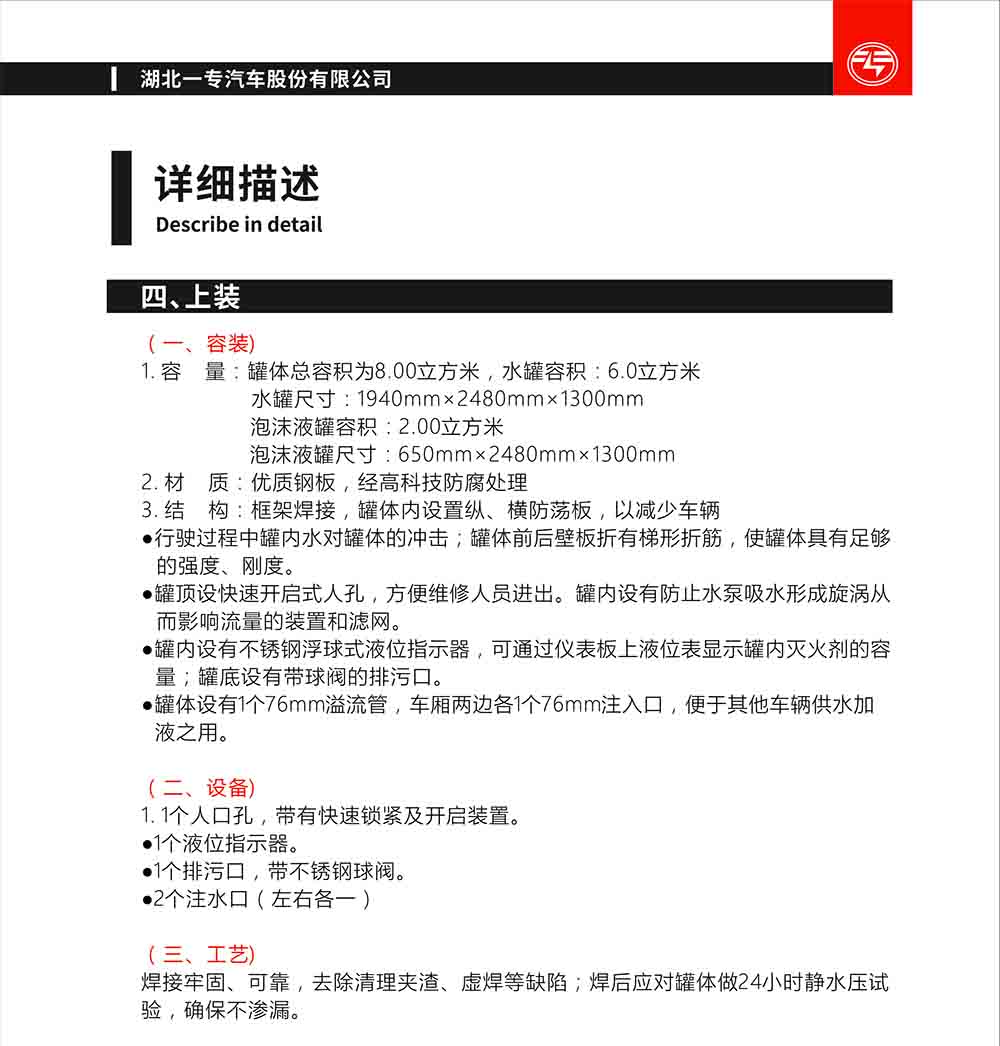 湖北一专汽车股份有限公司

详细描述
Describe in detail

四、上装

（一、容装）
1. 容　量：罐体总容积为8.00立方米，水罐容积：6.0立方米
水罐尺寸：1940mm×2480mm×1300mm
泡沫液罐容积：2.00立方米
泡沫液罐尺寸：650mm×2480mm×1300mm
2. 材　质：优质钢板，经高科技防腐处理
3. 结　构：框架焊接，罐体内设置纵、横防荡板，以减少车辆
●行驶过程中罐内水对罐体的冲击；罐体前后壁板折有梯形折筋，使罐体具有足够的强度、刚度。
●罐顶设快速开启式人孔，方便维修人员进出。罐内设有防止水泵吸水形成旋涡从而影响流量的装置和滤网。
●罐内设有不锈钢浮球式液位指示器，可通过仪表板上液位表显示罐内灭火剂的容量；罐底设有带球阀的排污口。
●罐体设有1个76mm溢流管，车厢两边各1个76mm注入口，便于其他车辆供水加液之用。

（二、设备）
1. 1个人口孔，带有快速锁紧及开启装置。
●1个液位指示器。
●1个排污口，带不锈钢球阀。
●2个注水口（左右各一）

（三、工艺）
焊接牢固、可靠，去除清理夹渣、虚焊等缺陷；焊后应对罐体做24小时静水压试验，确保不渗漏。